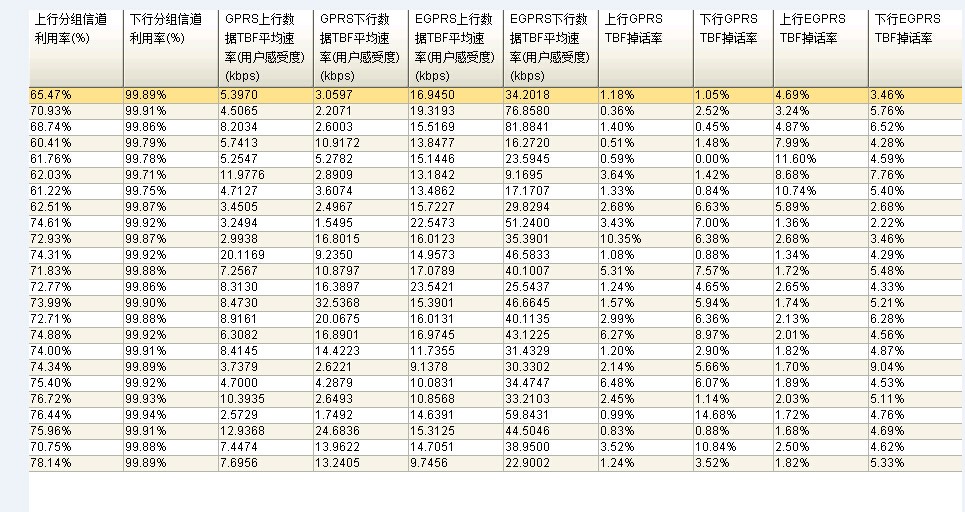 | 上行分组信道利用率(%) | 下行分组信道利用率(%) | GPRS上行数据TBF平均速率(用户感受度)(kbps) | GPRS下行数据TBF平均速率(用户感受度)(kbps) | EGPRS上行数据TBF平均速率(用户感受度)(kbps) | EGPRS下行数据TBF平均速率(用户感受度)(kbps) | 上行GPRS TBF掉话率 | 下行GPRS TBF掉话率 | 上行EGPRS TBF掉话率 | 下行EGPRS TBF掉话率 |
|---|---|---|---|---|---|---|---|---|---|
| 65.47% | 99.89% | 5.3970 | 3.0597 | 16.9450 | 34.2018 | 1.18% | 1.05% | 4.69% | 3.46% |
| 70.93% | 99.91% | 4.5065 | 2.2071 | 19.3193 | 76.8580 | 0.36% | 2.52% | 3.24% | 5.76% |
| 68.74% | 99.86% | 8.2034 | 2.6003 | 15.5169 | 81.8841 | 1.40% | 0.45% | 4.87% | 6.52% |
| 60.41% | 99.79% | 5.7413 | 10.9172 | 13.8477 | 16.2720 | 0.51% | 1.48% | 7.99% | 4.28% |
| 61.76% | 99.78% | 5.2547 | 5.2782 | 15.1446 | 23.5945 | 0.59% | 0.00% | 11.60% | 4.59% |
| 62.03% | 99.71% | 11.9776 | 2.8909 | 13.1842 | 9.1695 | 3.64% | 1.42% | 8.68% | 7.76% |
| 61.22% | 99.75% | 4.7127 | 3.6074 | 13.4862 | 17.1707 | 1.33% | 0.84% | 10.74% | 5.40% |
| 62.51% | 99.87% | 3.4505 | 2.4967 | 15.7227 | 29.8294 | 2.68% | 6.63% | 5.89% | 2.68% |
| 74.61% | 99.92% | 3.2494 | 1.5495 | 22.5473 | 51.2400 | 3.43% | 7.00% | 1.36% | 2.22% |
| 72.93% | 99.87% | 2.9938 | 16.8015 | 16.0123 | 35.3901 | 10.35% | 6.38% | 2.68% | 3.46% |
| 74.31% | 99.92% | 20.1169 | 9.2350 | 14.9573 | 46.5833 | 1.08% | 0.88% | 1.34% | 4.29% |
| 71.83% | 99.88% | 7.2567 | 10.8797 | 17.0789 | 40.1007 | 5.31% | 7.57% | 1.72% | 5.48% |
| 72.77% | 99.86% | 8.3130 | 16.3897 | 23.5421 | 25.5437 | 1.24% | 4.65% | 2.65% | 4.33% |
| 73.99% | 99.90% | 8.4730 | 32.5368 | 15.3901 | 46.6645 | 1.57% | 5.94% | 1.74% | 5.21% |
| 72.71% | 99.88% | 8.9161 | 20.0675 | 16.0131 | 40.1135 | 2.99% | 6.36% | 2.13% | 6.28% |
| 74.88% | 99.92% | 6.3082 | 16.8901 | 16.9745 | 43.1225 | 6.27% | 8.97% | 2.01% | 4.56% |
| 74.00% | 99.91% | 8.4145 | 14.4223 | 11.7355 | 31.4329 | 1.20% | 2.90% | 1.82% | 4.87% |
| 74.34% | 99.89% | 3.7379 | 2.6221 | 9.1378 | 30.3302 | 2.14% | 5.66% | 1.70% | 9.04% |
| 75.40% | 99.92% | 4.7000 | 4.2879 | 10.0831 | 34.4747 | 6.48% | 6.07% | 1.89% | 4.53% |
| 76.72% | 99.93% | 10.3935 | 2.6493 | 10.8568 | 33.2103 | 2.45% | 1.14% | 2.03% | 5.11% |
| 76.44% | 99.94% | 2.5729 | 1.7492 | 14.6391 | 59.8431 | 0.99% | 14.68% | 1.72% | 4.76% |
| 75.96% | 99.91% | 12.9368 | 24.6836 | 15.3125 | 44.5046 | 0.83% | 0.88% | 1.68% | 4.69% |
| 70.75% | 99.88% | 7.4474 | 13.9622 | 14.7051 | 38.9500 | 3.52% | 10.84% | 2.50% | 4.62% |
| 78.14% | 99.89% | 7.6956 | 13.2405 | 9.7456 | 22.9002 | 1.24% | 3.52% | 1.82% | 5.33% |